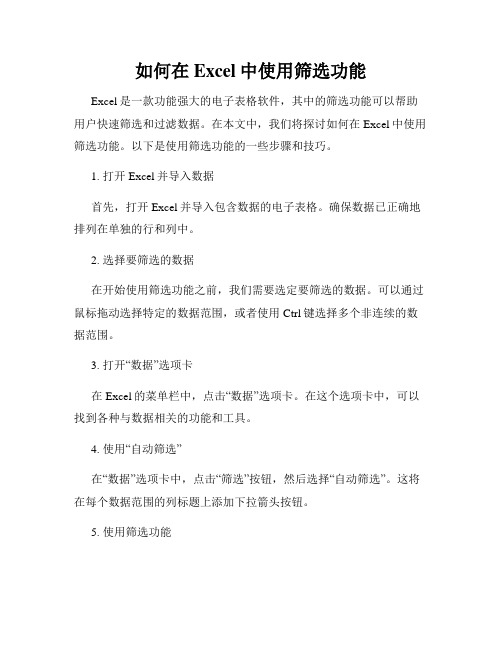 如何在 Excel 中使用筛选功能

Excel 是一款功能强大的电子表格软件，其中的筛选功能可以帮助用户快速筛选和过滤数据。在本文中，我们将探讨如何在 Excel 中使用筛选功能。以下是使用筛选功能的一些步骤和技巧。

1. 打开 Excel 并导入数据

首先，打开 Excel 并导入包含数据的电子表格。确保数据已正确地排列在单独的行和列中。

2. 选择要筛选的数据

在开始使用筛选功能之前，我们需要选定要筛选的数据。可以通过鼠标拖动选择特定的数据范围，或者使用 Ctrl 键选择多个非连续的数据范围。

3. 打开“数据”选项卡

在 Excel 的菜单栏中，点击“数据”选项卡。在这个选项卡中，可以找到各种与数据相关的功能和工具。

4. 使用“自动筛选”

在“数据”选项卡中，点击“筛选”按钮，然后选择“自动筛选”。这将在每个数据范围的列标题上添加下拉箭头按钮。

5. 使用筛选功能